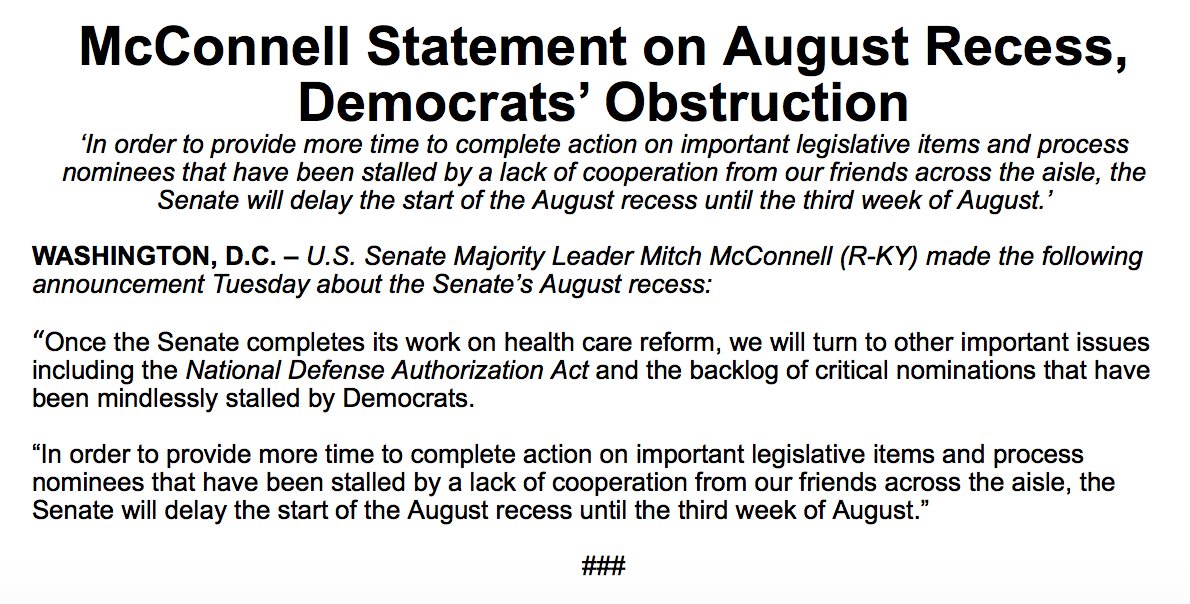 McConnell Statement on August Recess, Democrats' Obstruction

'In order to provide more time to complete action on important legislative items and process nominees that have been stalled by a lack of cooperation from our friends across the aisle, the Senate will delay the start of the August recess until the third week of August.'

WASHINGTON, D.C. – U.S. Senate Majority Leader Mitch McConnell (R-KY) made the following announcement Tuesday about the Senate's August recess:

"Once the Senate completes its work on health care reform, we will turn to other important issues including the National Defense Authorization Act and the backlog of critical nominations that have been mindlessly stalled by Democrats.

"In order to provide more time to complete action on important legislative items and process nominees that have been stalled by a lack of cooperation from our friends across the aisle, the Senate will delay the start of the August recess until the third week of August."

###